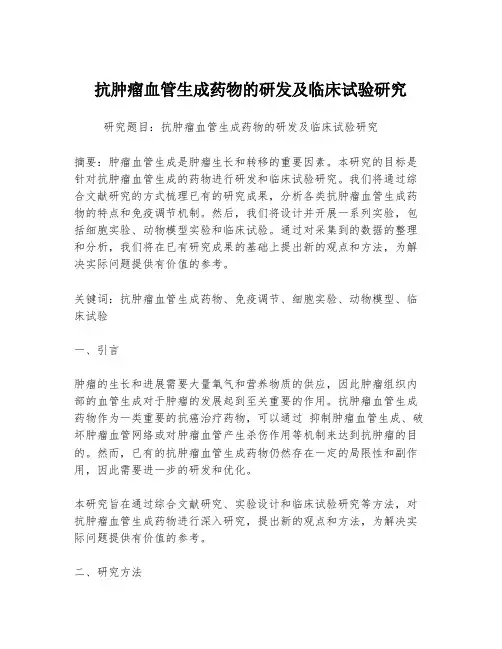 抗肿瘤血管生成药物的研发及临床试验研究

研究题目：抗肿瘤血管生成药物的研发及临床试验研究

摘要：肿瘤血管生成是肿瘤生长和转移的重要因素。本研究的目标是针对抗肿瘤血管生成的药物进行研发和临床试验研究。我们将通过综合文献研究的方式梳理已有的研究成果，分析各类抗肿瘤血管生成药物的特点和免疫调节机制。然后，我们将设计并开展一系列实验，包括细胞实验、动物模型实验和临床试验。通过对采集到的数据的整理和分析，我们将在已有研究成果的基础上提出新的观点和方法，为解决实际问题提供有价值的参考。

关键词：抗肿瘤血管生成药物、免疫调节、细胞实验、动物模型、临床试验

一、引言

肿瘤的生长和进展需要大量氧气和营养物质的供应，因此肿瘤组织内部的血管生成对于肿瘤的发展起到至关重要的作用。抗肿瘤血管生成药物作为一类重要的抗癌治疗药物，可以通过 抑制肿瘤血管生成、破坏肿瘤血管网络或对肿瘤血管产生杀伤作用等机制来达到抗肿瘤的目的。然而，已有的抗肿瘤血管生成药物仍然存在一定的局限性和副作用，因此需要进一步的研发和优化。

本研究旨在通过综合文献研究、实验设计和临床试验研究等方法，对抗肿瘤血管生成药物进行深入研究，提出新的观点和方法，为解决实际问题提供有价值的参考。

二、研究方法